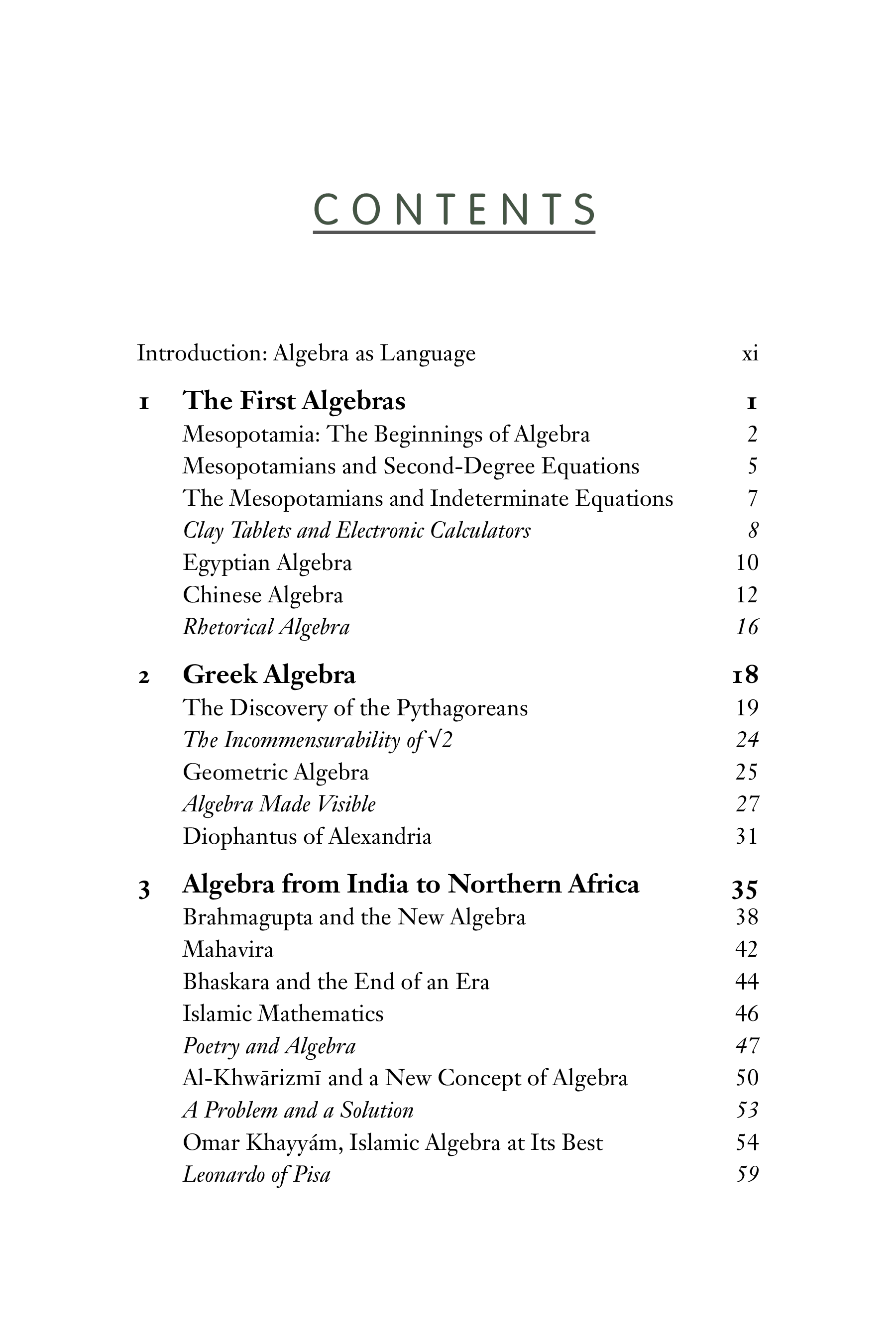 CONTENTS

Introduction: Algebra as Language xi

1 The First Algebras 1
Mesopotamia: The Beginnings of Algebra 2
Mesopotamians and Second-Degree Equations 5
The Mesopotamians and Indeterminate Equations 7
Clay Tablets and Electronic Calculators 8
Egyptian Algebra 10
Chinese Algebra 12
Rhetorical Algebra 16

2 Greek Algebra 18
The Discovery of the Pythagoreans 19
The Incommensurability of $\sqrt{2}$ 24
Geometric Algebra 25
Algebra Made Visible 27
Diophantus of Alexandria 31

3 Algebra from India to Northern Africa 35
Brahmagupta and the New Algebra 38
Mahavira 42
Bhaskara and the End of an Era 44
Islamic Mathematics 46
Poetry and Algebra 47
Al-Khwārizmī and a New Concept of Algebra 50
A Problem and a Solution 53
Omar Khayyám, Islamic Algebra at Its Best 54
Leonardo of Pisa 59